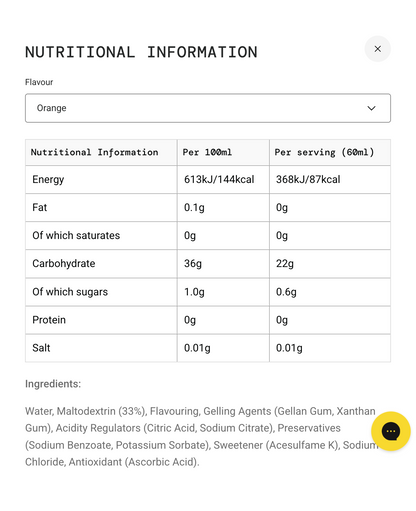 NUTRITIONAL INFORMATION

×

Flavour

Orange

| Nutritional Information | Per 100ml | Per serving (60ml) |
|---|---|---|
| Energy | 613kJ/144kcal | 368kJ/87kcal |
| Fat | 0.1g | 0g |
| Of which saturates | 0g | 0g |
| Carbohydrate | 36g | 22g |
| Of which sugars | 1.0g | 0.6g |
| Protein | 0g | 0g |
| Salt | 0.01g | 0.01g |

Ingredients:

Water, Maltodextrin (33%), Flavouring, Gelling Agents (Gellan Gum, Xanthan Gum), Acidity Regulators (Citric Acid, Sodium Citrate), Preservatives (Sodium Benzoate, Potassium Sorbate), Sweetener (Acesulfame K), Sodium Chloride, Antioxidant (Ascorbic Acid).